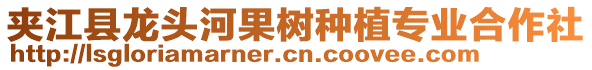 夹江县龙头河果树种植专业合作社
http://lsgloriamarner.cn.coovee.com